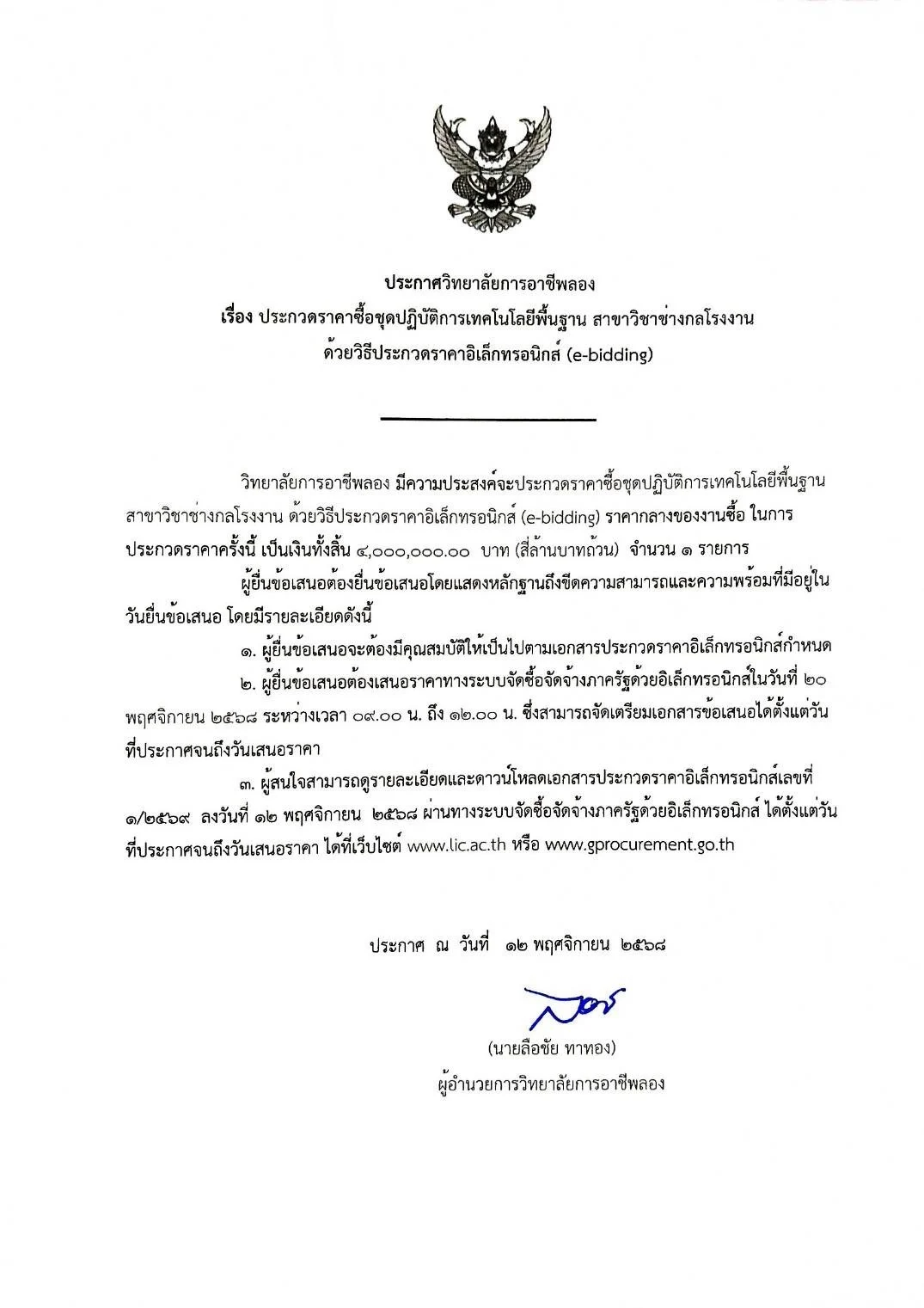 ประกาศวิทยาลัยการอาชีพลอง
เรื่อง ประกวดราคาซื้อชุดปฏิบัติการเทคโนโลยีพื้นฐาน สาขาวิชาช่างกลโรงงาน
ด้วยวิธีประกวดราคาอิเล็กทรอนิกส์ (e-bidding)

วิทยาลัยการอาชีพลอง มีความประสงค์จะประกวดราคาซื้อชุดปฏิบัติการเทคโนโลยีพื้นฐาน สาขาวิชาช่างกลโรงงาน ด้วยวิธีประกวดราคาอิเล็กทรอนิกส์ (e-bidding) ราคากลางของงานซื้อ ในการประกวดราคาครั้งนี้ เป็นเงินทั้งสิ้น ๔,๐๐๐,๐๐๐.๐๐ บาท (สี่ล้านบาทถ้วน) จำนวน ๑ รายการ

ผู้ยื่นข้อเสนอต้องยื่นข้อเสนอโดยแสดงหลักฐานถึงขีดความสามารถและความพร้อมที่มีอยู่ในวันยื่นข้อเสนอ โดยมีรายละเอียดดังนี้

๑. ผู้ยื่นข้อเสนอจะต้องมีคุณสมบัติให้เป็นไปตามเอกสารประกวดราคาอิเล็กทรอนิกส์กำหนด

๒. ผู้ยื่นข้อเสนอต้องเสนอราคาทางระบบจัดซื้อจัดจ้างภาครัฐด้วยอิเล็กทรอนิกส์ในวันที่ ๒๐ พฤศจิกายน ๒๕๖๘ ระหว่างเวลา ๐๙.๐๐ น. ถึง ๑๒.๐๐ น. ซึ่งสามารถจัดเตรียมเอกสารข้อเสนอได้ตั้งแต่วันที่ประกาศจนถึงวันเสนอราคา

๓. ผู้สนใจสามารถดูรายละเอียดและดาวน์โหลดเอกสารประกวดราคาอิเล็กทรอนิกส์เลขที่ ๑/๒๕๖๙ ลงวันที่ ๑๒ พฤศจิกายน ๒๕๖๘ ผ่านทางระบบจัดซื้อจัดจ้างภาครัฐด้วยอิเล็กทรอนิกส์ ได้ตั้งแต่วันที่ประกาศจนถึงวันเสนอราคา ได้ที่เว็บไซต์ www.lic.ac.th หรือ www.gprocurement.go.th

ประกาศ ณ วันที่ ๑๒ พฤศจิกายน ๒๕๖๘

(นายลือชัย ทาทอง)
ผู้อำนวยการวิทยาลัยการอาชีพลอง